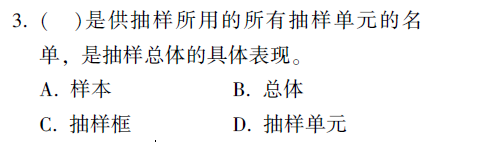 3. (　)是供抽样所用的所有抽样单元的名单，是抽样总体的具体表现。

A. 样本　　B. 总体

C. 抽样框　　D. 抽样单元